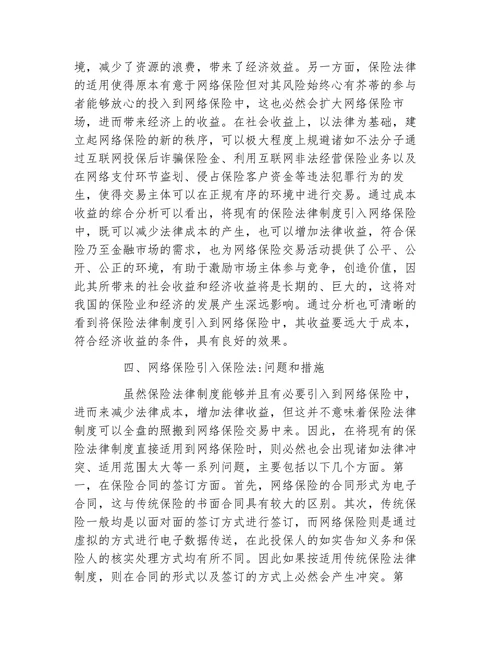 境，减少了资源的浪费，带来了经济效益。另一方面，保险法律的适用使得原本有意于网络保险但对其风险始终心有芥蒂的参与者能够放心的投入到网络保险中，这也必然会扩大网络保险市场，进而带来经济上的收益。在社会收益上，以法律为基础，建立起网络保险的新的秩序，可以极大程度上规避诸如不法分子通过互联网投保后诈骗保险金、利用互联网非法经营保险业务以及在网络支付环节盗划、侵占保险客户资金等违法犯罪行为的发生，使得交易主体可以在正规有序的环境中进行交易。通过成本收益的综合分析可以看出，将现有的保险法律制度引入网络保险中，既可以减少法律成本的产生，也可以增加法律收益，符合保险乃至金融市场的需求，也为网络保险交易活动提供了公平、公开、公正的环境，有助于激励市场主体参与竞争，创造价值，因此其所带来的社会收益和经济收益将是长期的、巨大的，这将对我国的保险业和经济的发展产生深远影响。通过分析也可清晰的看到将保险法律制度引入到网络保险中，其收益要远大于成本，符合经济收益的条件，具有良好的效果。

四、网络保险引入保险法:问题和措施

虽然保险法律制度能够并且有必要引入到网络保险中，进而来减少法律成本，增加法律收益，但这并不意味着保险法律制度可以全盘的照搬到网络保险交易中来。因此，在将现有的保险法律制度直接适用到网络保险时，则必然也会出现诸如法律冲突、适用范围太大等一系列问题，主要包括以下几个方面。第一，在保险合同的签订方面。首先，网络保险的合同形式为电子合同，这与传统保险的书面合同具有较大的区别。其次，传统保险一般均是以面对面的签订方式进行签订，而网络保险则是通过虚拟的方式进行电子数据传送，在此投保人的如实告知义务和保险人的核实处理方式均有所不同。因此如果按适用传统保险法律制度，则在合同的形式以及签订的方式上必然会产生冲突。第